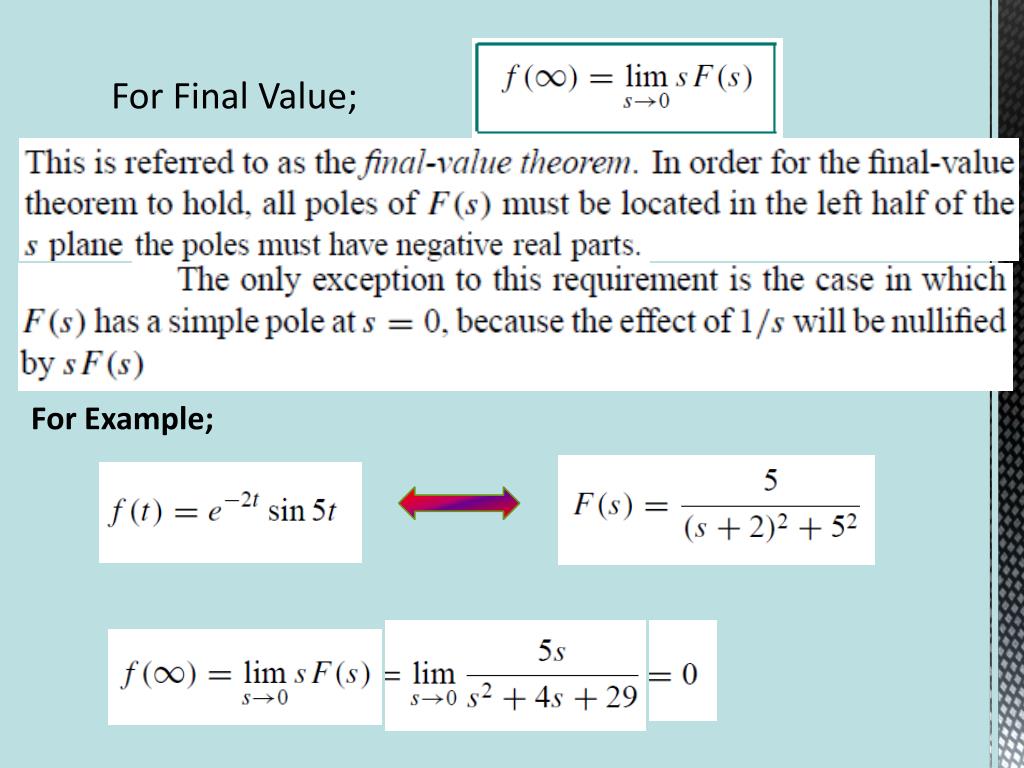 For Final Value;

$f(\infty) = \lim_{s \to 0} sF(s)$

This is referred to as the final-value theorem. In order for the final-value theorem to hold, all poles of $F(s)$ must be located in the left half of the s plane the poles must have negative real parts.

The only exception to this requirement is the case in which $F(s)$ has a simple pole at $s = 0$, because the effect of $1/s$ will be nullified by $sF(s)$

For Example;

$f(t) = e^{-2t} \sin 5t$

$F(s) = \frac{5}{(s+2)^2 + 5^2}$

$f(\infty) = \lim_{s \to 0} sF(s) = \lim_{s \to 0} \frac{5s}{s^2 + 4s + 29} = 0$